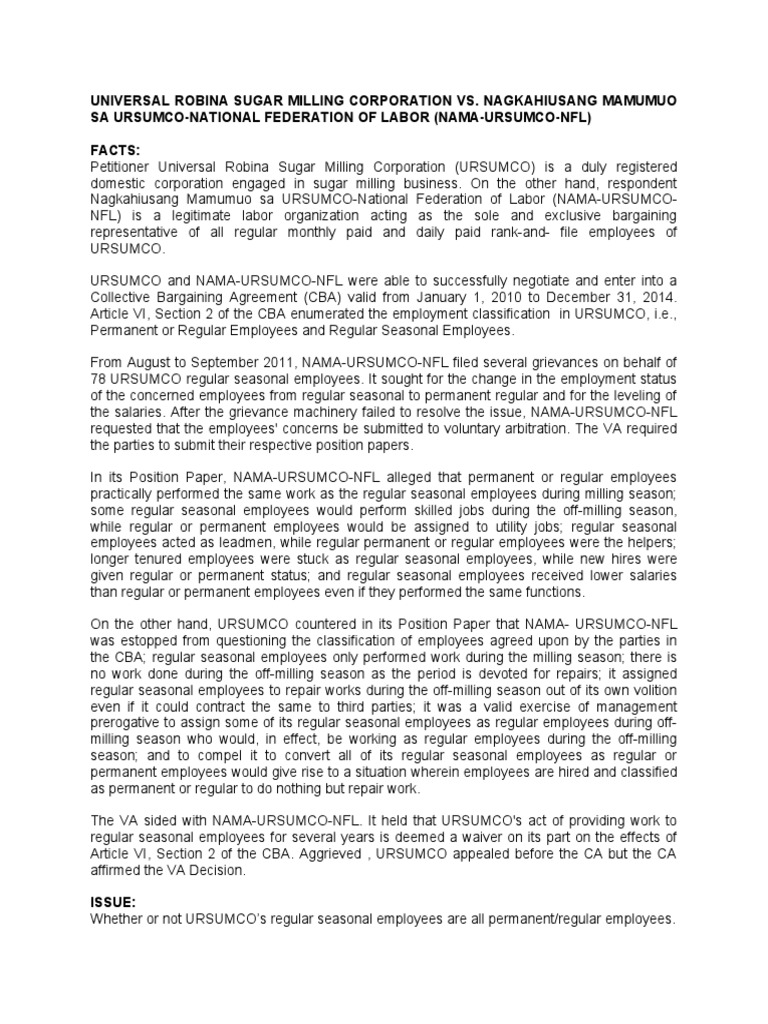 UNIVERSAL ROBINA SUGAR MILLING CORPORATION VS. NAGKAHIUSANG MAMUMUO SA URSUMCO-NATIONAL FEDERATION OF LABOR (NAMA-URSUMCO-NFL)

FACTS:
Petitioner Universal Robina Sugar Milling Corporation (URSUMCO) is a duly registered domestic corporation engaged in sugar milling business. On the other hand, respondent Nagkahiusang Mamumuo sa URSUMCO-National Federation of Labor (NAMA-URSUMCO-NFL) is a legitimate labor organization acting as the sole and exclusive bargaining representative of all regular monthly paid and daily paid rank-and- file employees of URSUMCO.

URSUMCO and NAMA-URSUMCO-NFL were able to successfully negotiate and enter into a Collective Bargaining Agreement (CBA) valid from January 1, 2010 to December 31, 2014. Article VI, Section 2 of the CBA enumerated the employment classification in URSUMCO, i.e., Permanent or Regular Employees and Regular Seasonal Employees.

From August to September 2011, NAMA-URSUMCO-NFL filed several grievances on behalf of 78 URSUMCO regular seasonal employees. It sought for the change in the employment status of the concerned employees from regular seasonal to permanent regular and for the leveling of the salaries. After the grievance machinery failed to resolve the issue, NAMA-URSUMCO-NFL requested that the employees' concerns be submitted to voluntary arbitration. The VA required the parties to submit their respective position papers.

In its Position Paper, NAMA-URSUMCO-NFL alleged that permanent or regular employees practically performed the same work as the regular seasonal employees during milling season; some regular seasonal employees would perform skilled jobs during the off-milling season, while regular or permanent employees would be assigned to utility jobs; regular seasonal employees acted as leadmen, while regular permanent or regular employees were the helpers; longer tenured employees were stuck as regular seasonal employees, while new hires were given regular or permanent status; and regular seasonal employees received lower salaries than regular or permanent employees even if they performed the same functions.

On the other hand, URSUMCO countered in its Position Paper that NAMA- URSUMCO-NFL was estopped from questioning the classification of employees agreed upon by the parties in the CBA; regular seasonal employees only performed work during the milling season; there is no work done during the off-milling season as the period is devoted for repairs; it assigned regular seasonal employees to repair works during the off-milling season out of its own volition even if it could contract the same to third parties; it was a valid exercise of management prerogative to assign some of its regular seasonal employees as regular employees during off-milling season who would, in effect, be working as regular employees during the off-milling season; and to compel it to convert all of its regular seasonal employees as regular or permanent employees would give rise to a situation wherein employees are hired and classified as permanent or regular to do nothing but repair work.

The VA sided with NAMA-URSUMCO-NFL. It held that URSUMCO's act of providing work to regular seasonal employees for several years is deemed a waiver on its part on the effects of Article VI, Section 2 of the CBA. Aggrieved , URSUMCO appealed before the CA but the CA affirmed the VA Decision.

ISSUE:
Whether or not URSUMCO's regular seasonal employees are all permanent/regular employees.